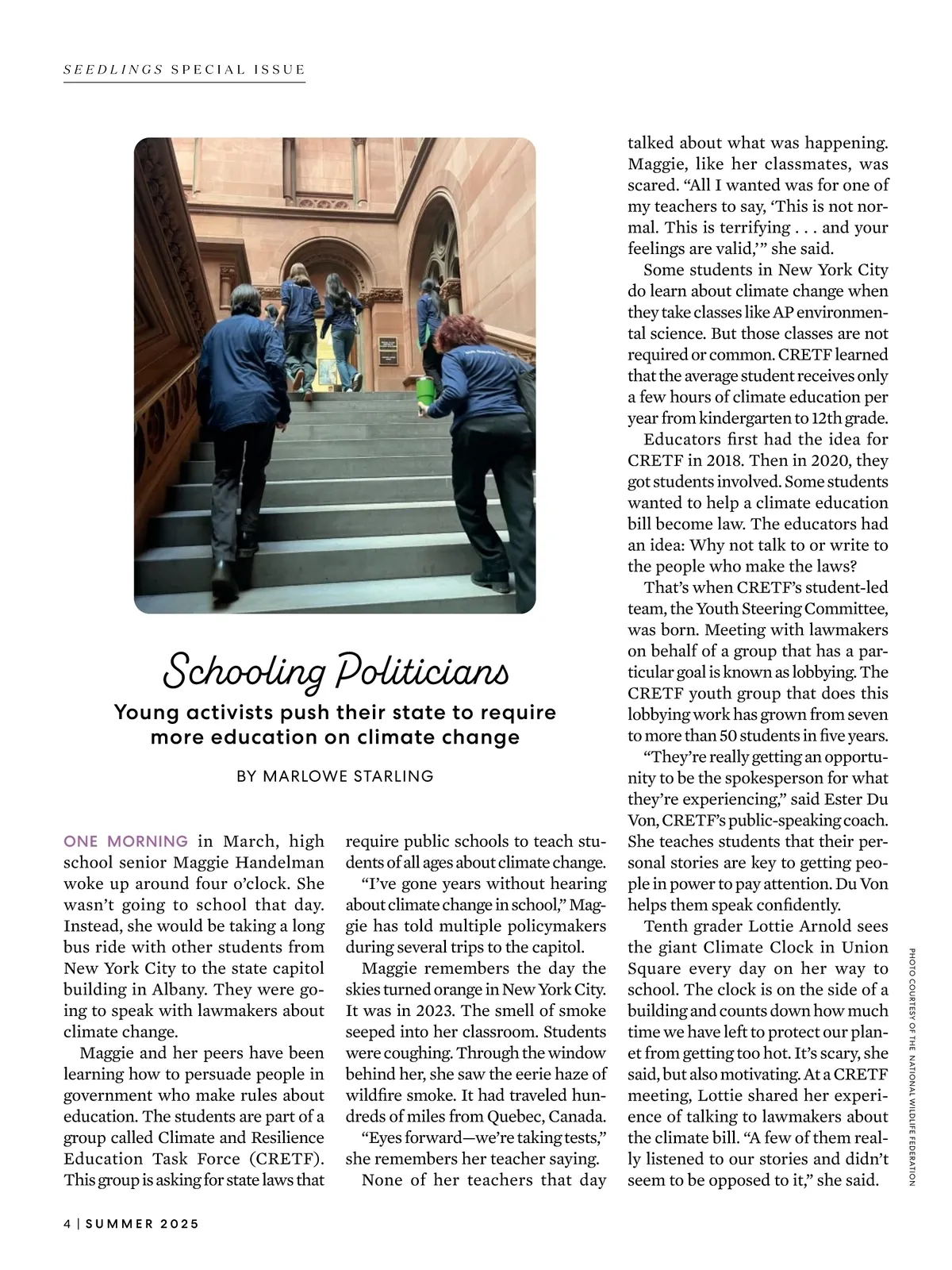 SEEDLINGS SPECIAL ISSUE

Schooling Politicians

Young activists push their state to require more education on climate change

BY MARLOWE STARLING

ONE MORNING in March, high school senior Maggie Handelman woke up around four o'clock. She wasn't going to school that day. Instead, she would be taking a long bus ride with other students from New York City to the state capitol building in Albany. They were going to speak with lawmakers about climate change.

Maggie and her peers have been learning how to persuade people in government who make rules about education. The students are part of a group called Climate and Resilience Education Task Force (CRETF). This group is asking for state laws that require public schools to teach students of all ages about climate change.

"I've gone years without hearing about climate change in school," Maggie has told multiple policymakers during several trips to the capitol.

Maggie remembers the day the skies turned orange in New York City. It was in 2023. The smell of smoke seeped into her classroom. Students were coughing. Through the window behind her, she saw the eerie haze of wildfire smoke. It had traveled hundreds of miles from Quebec, Canada.

"Eyes forward—we're taking tests," she remembers her teacher saying.

None of her teachers that day talked about what was happening. Maggie, like her classmates, was scared. "All I wanted was for one of my teachers to say, 'This is not normal. This is terrifying . . . and your feelings are valid,'" she said.

Some students in New York City do learn about climate change when they take classes like AP environmental science. But those classes are not required or common. CRETF learned that the average student receives only a few hours of climate education per year from kindergarten to 12th grade.

Educators first had the idea for CRETF in 2018. Then in 2020, they got students involved. Some students wanted to help a climate education bill become law. The educators had an idea: Why not talk to or write to the people who make the laws?

That's when CRETF's student-led team, the Youth Steering Committee, was born. Meeting with lawmakers on behalf of a group that has a particular goal is known as lobbying. The CRETF youth group that does this lobbying work has grown from seven to more than 50 students in five years.

"They're really getting an opportunity to be the spokesperson for what they're experiencing," said Ester Du Von, CRETF's public-speaking coach. She teaches students that their personal stories are key to getting people in power to pay attention. Du Von helps them speak confidently.

Tenth grader Lottie Arnold sees the giant Climate Clock in Union Square every day on her way to school. The clock is on the side of a building and counts down how much time we have left to protect our planet from getting too hot. It's scary, she said, but also motivating. At a CRETF meeting, Lottie shared her experience of talking to lawmakers about the climate bill. "A few of them really listened to our stories and didn't seem to be opposed to it," she said.

PHOTO COURTESY OF THE NATIONAL WILDLIFE FEDERATION

4 | SUMMER 2025